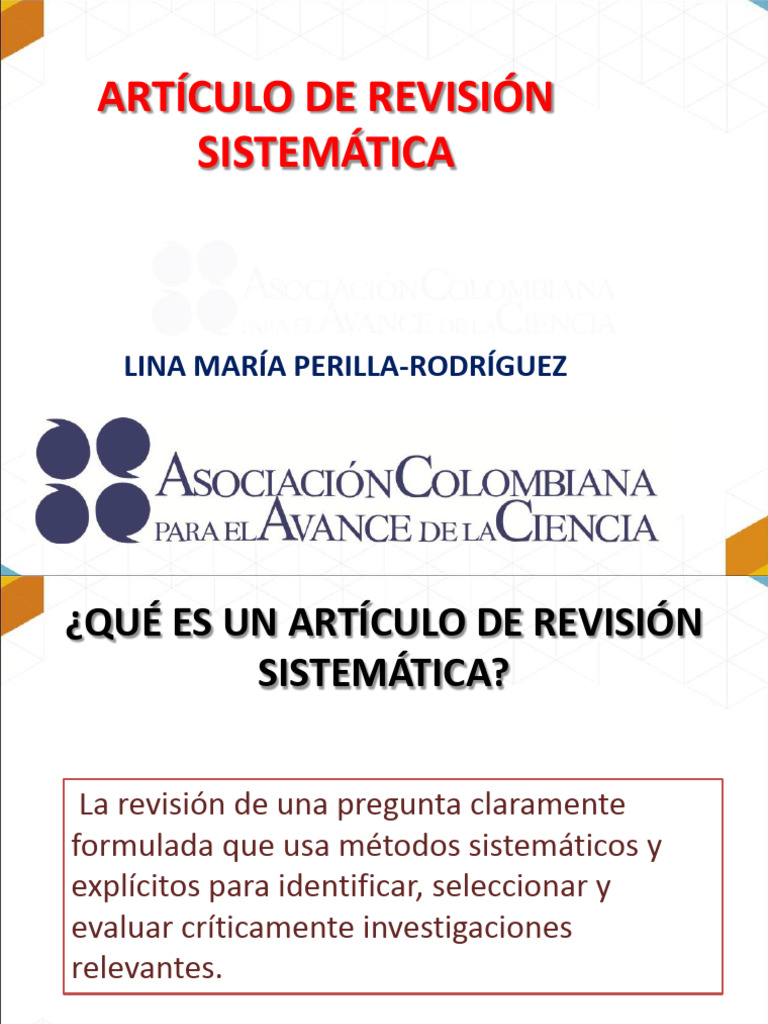 ARTÍCULO DE REVISIÓN SISTEMÁTICA

ASOCIACIÓN COLOMBIANA PARA EL AVANCE DE LA CIENCIA

LINA MARÍA PERILLA-RODRÍGUEZ

ASOCIACIÓN COLOMBIANA PARA EL AVANCE DE LA CIENCIA

¿QUÉ ES UN ARTÍCULO DE REVISIÓN SISTEMÁTICA?

La revisión de una pregunta claramente formulada que usa métodos sistemáticos y explícitos para identificar, seleccionar y evaluar críticamente investigaciones relevantes.